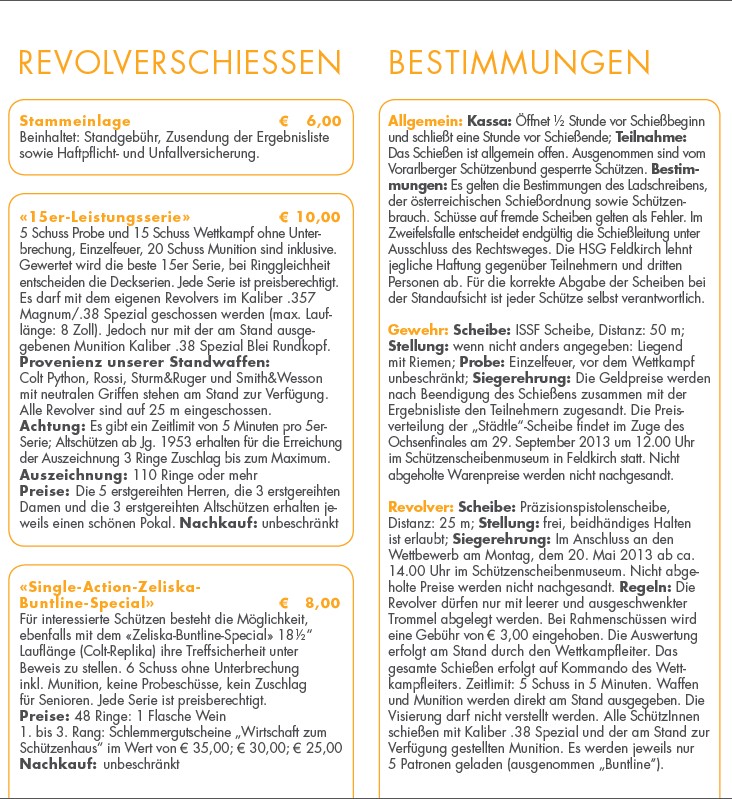 REVOLVERSCHIESSEN

Stammeinlage € 6,00
Beinhaltet: Standgebühr, Zusendung der Ergebnisliste sowie Haftpflicht- und Unfallversicherung.

«15er-Leistungsserie» € 10,00
5 Schuss Probe und 15 Schuss Wettkampf ohne Unterbrechung, Einzelfeuer, 20 Schuss Munition sind inklusive. Gewertet wird die beste 15er Serie, bei Ringgleichheit entscheiden die Deckserien. Jede Serie ist preisberechtigt. Es darf mit dem eigenen Revolvers im Kaliber .357 Magnum/.38 Spezial geschossen werden (max. Lauflänge: 8 Zoll). Jedoch nur mit der am Stand ausgegebenen Munition Kaliber .38 Spezial Blei Rundkopf.
Provenienz unserer Standwaffen:
Colt Python, Rossi, Sturm&Ruger und Smith&Wesson mit neutralen Griffen stehen am Stand zur Verfügung. Alle Revolver sind auf 25 m eingeschossen.
Achtung: Es gibt ein Zeitlimit von 5 Minuten pro 5er-Serie; Altschützen ab Jg. 1953 erhalten für die Erreichung der Auszeichnung 3 Ringe Zuschlag bis zum Maximum.
Auszeichnung: 110 Ringe oder mehr
Preise: Die 5 erstgereihten Herren, die 3 erstgereihten Damen und die 3 erstgereihten Altschützen erhalten jeweils einen schönen Pokal. Nachkauf: unbeschränkt

«Single-Action-Zeliska-Buntline-Special» € 8,00
Für interessierte Schützen besteht die Möglichkeit, ebenfalls mit dem «Zeliska-Buntline-Special» 18½" Lauflänge (Colt-Replika) ihre Treffsicherheit unter Beweis zu stellen. 6 Schuss ohne Unterbrechung inkl. Munition, keine Probeschüsse, kein Zuschlag für Senioren. Jede Serie ist preisberechtigt.
Preise: 48 Ringe: 1 Flasche Wein
1. bis 3. Rang: Schlemmergutscheine „Wirtschaft zum Schützenhaus" im Wert von € 35,00; € 30,00; € 25,00
Nachkauf: unbeschränkt

BESTIMMUNGEN

Allgemein: Kassa: Öffnet ½ Stunde vor Schießbeginn und schließt eine Stunde vor Schießende; Teilnahme: Das Schießen ist allgemein offen. Ausgenommen sind vom Vorarlberger Schützenbund gesperrte Schützen. Bestimmungen: Es gelten die Bestimmungen des Ladschreibens, der österreichischen Schießordnung sowie Schützenbrauch. Schüsse auf fremde Scheiben gelten als Fehler. Im Zweifelsfalle entscheidet endgültig die Schießleitung unter Ausschluss des Rechtsweges. Die HSG Feldkirch lehnt jegliche Haftung gegenüber Teilnehmern und dritten Personen ab. Für die korrekte Abgabe der Scheiben bei der Standaufsicht ist jeder Schütze selbst verantwortlich.

Gewehr: Scheibe: ISSF Scheibe, Distanz: 50 m; Stellung: wenn nicht anders angegeben: Liegend mit Riemen; Probe: Einzelfeuer, vor dem Wettkampf unbeschränkt; Siegerehrung: Die Geldpreise werden nach Beendigung des Schießens zusammen mit der Ergebnisliste den Teilnehmern zugesandt. Die Preisverteilung der „Städtle"-Scheibe findet im Zuge des Ochsenfinales am 29. September 2013 um 12.00 Uhr im Schützenscheibenmuseum in Feldkirch statt. Nicht abgeholte Warenpreise werden nicht nachgesandt.

Revolver: Scheibe: Präzisionspistolenscheibe, Distanz: 25 m; Stellung: frei, beidhändiges Halten ist erlaubt; Siegerehrung: Im Anschluss an den Wettbewerb am Montag, dem 20. Mai 2013 ab ca. 14.00 Uhr im Schützenscheibenmuseum. Nicht abgeholte Preise werden nicht nachgesandt. Regeln: Die Revolver dürfen nur mit leerer und ausgeschwenkter Trommel abgelegt werden. Bei Rahmenschüssen wird eine Gebühr von € 3,00 eingehoben. Die Auswertung erfolgt am Stand durch den Wettkampfleiter. Das gesamte Schießen erfolgt auf Kommando des Wettkampfleiters. Zeitlimit: 5 Schuss in 5 Minuten. Waffen und Munition werden direkt am Stand ausgegeben. Die Visierung darf nicht verstellt werden. Alle SchützInnen schießen mit Kaliber .38 Spezial und der am Stand zur Verfügung gestellten Munition. Es werden jeweils nur 5 Patronen geladen (ausgenommen „Buntline").